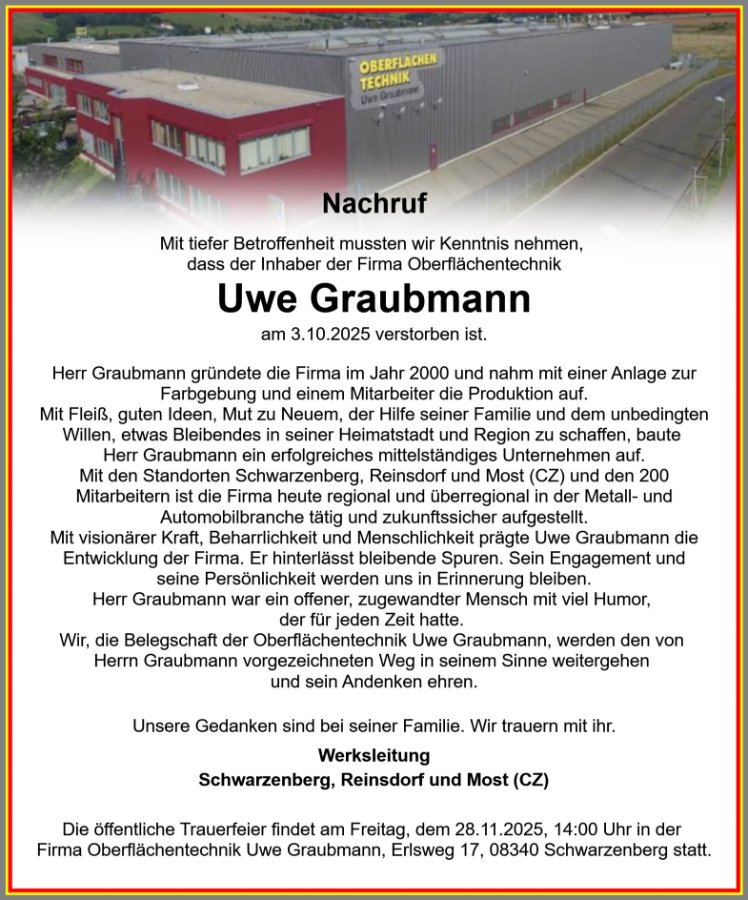 OBERFLÄCHEN TECHNIK Uwe Graubmann

Nachruf

Mit tiefer Betroffenheit mussten wir Kenntnis nehmen, dass der Inhaber der Firma Oberflächentechnik

Uwe Graubmann

am 3.10.2025 verstorben ist.

Herr Graubmann gründete die Firma im Jahr 2000 und nahm mit einer Anlage zur Farbgebung und einem Mitarbeiter die Produktion auf.
Mit Fleiß, guten Ideen, Mut zu Neuem, der Hilfe seiner Familie und dem unbedingten Willen, etwas Bleibendes in seiner Heimatstadt und Region zu schaffen, baute Herr Graubmann ein erfolgreiches mittelständiges Unternehmen auf.
Mit den Standorten Schwarzenberg, Reinsdorf und Most (CZ) und den 200 Mitarbeitern ist die Firma heute regional und überregional in der Metall- und Automobilbranche tätig und zukunftssicher aufgestellt.
Mit visionärer Kraft, Beharrlichkeit und Menschlichkeit prägte Uwe Graubmann die Entwicklung der Firma. Er hinterlässt bleibende Spuren. Sein Engagement und seine Persönlichkeit werden uns in Erinnerung bleiben.
Herr Graubmann war ein offener, zugewandter Mensch mit viel Humor, der für jeden Zeit hatte.
Wir, die Belegschaft der Oberflächentechnik Uwe Graubmann, werden den von Herrn Graubmann vorgezeichneten Weg in seinem Sinne weitergehen und sein Andenken ehren.

Unsere Gedanken sind bei seiner Familie. Wir trauern mit ihr.

Werksleitung
Schwarzenberg, Reinsdorf und Most (CZ)

Die öffentliche Trauerfeier findet am Freitag, dem 28.11.2025, 14:00 Uhr in der Firma Oberflächentechnik Uwe Graubmann, Erlsweg 17, 08340 Schwarzenberg statt.